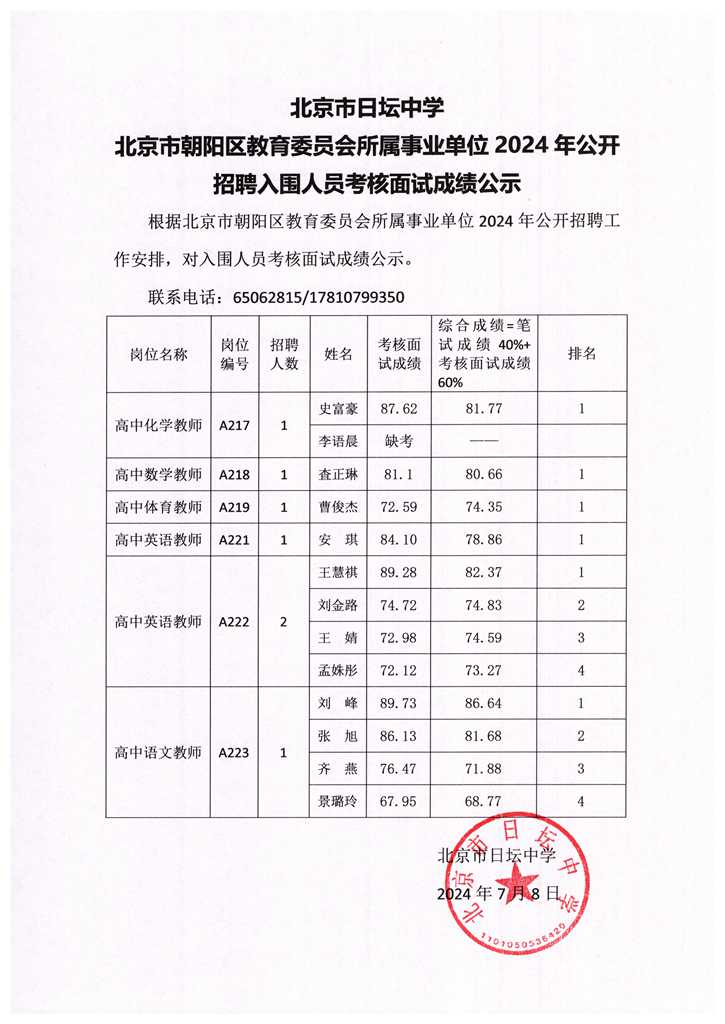 北京市日坛中学
北京市朝阳区教育委员会所属事业单位 2024 年公开招聘入围人员考核面试成绩公示

根据北京市朝阳区教育委员会所属事业单位 2024 年公开招聘工作安排，对入围人员考核面试成绩公示。

联系电话：65062815/17810799350

| 岗位名称 | 岗位编号 | 招聘人数 | 姓名 | 考核面试成绩 | 综合成绩=笔试成绩 40%+考核面试成绩 60% | 排名 |
|---|---|---|---|---|---|---|
| 高中化学教师 | A217 | 1 | 史富豪 | 87.62 | 81.77 | 1 |
| | | | 李语晨 | 缺考 | —— | |
| 高中数学教师 | A218 | 1 | 查正琳 | 81.1 | 80.66 | 1 |
| 高中体育教师 | A219 | 1 | 曹俊杰 | 72.59 | 74.35 | 1 |
| 高中英语教师 | A221 | 1 | 安 琪 | 84.10 | 78.86 | 1 |
| 高中英语教师 | A222 | 2 | 王慧祺 | 89.28 | 82.37 | 1 |
| | | | 刘金路 | 74.72 | 74.83 | 2 |
| | | | 王 婧 | 72.98 | 74.59 | 3 |
| | | | 孟姝彤 | 72.12 | 73.27 | 4 |
| 高中语文教师 | A223 | 1 | 刘 峰 | 89.73 | 86.64 | 1 |
| | | | 张 旭 | 86.13 | 81.68 | 2 |
| | | | 齐 燕 | 76.47 | 71.88 | 3 |
| | | | 景璐玲 | 67.95 | 68.77 | 4 |

北京市日坛中学
2024 年 7 月 8 日

北京市日坛中学
1101050536420